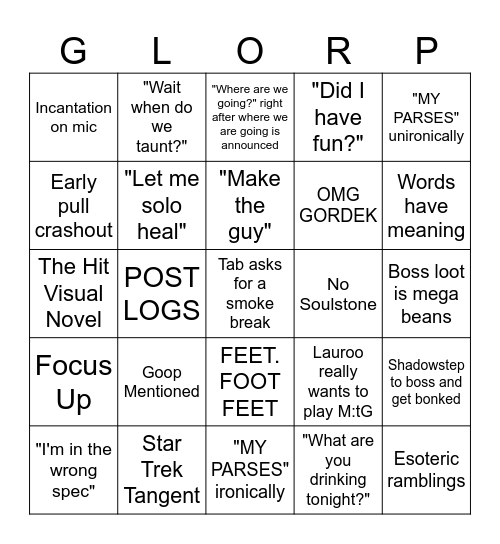 | G | L | O | R | P |
|---|---|---|---|---|
| Incantation on mic | "Wait when do we taunt?" | "Where are we going?" right after where we are going is announced | "Did I have fun?" | "MY PARSES" unironically |
| Early pull crashout | "Let me solo heal" | "Make the guy" | OMG GORDEK | Words have meaning |
| The Hit Visual Novel | POST LOGS | Tab asks for a smoke break | No Soulstone | Boss loot is mega beans |
| Focus Up | Goop Mentioned | FEET. FOOT FEET | Lauroo really wants to play M:tG | Shadowstep to boss and get bonked |
| "I'm in the wrong spec" | Star Trek Tangent | "MY PARSES" ironically | "What are you drinking tonight?" | Esoteric ramblings |